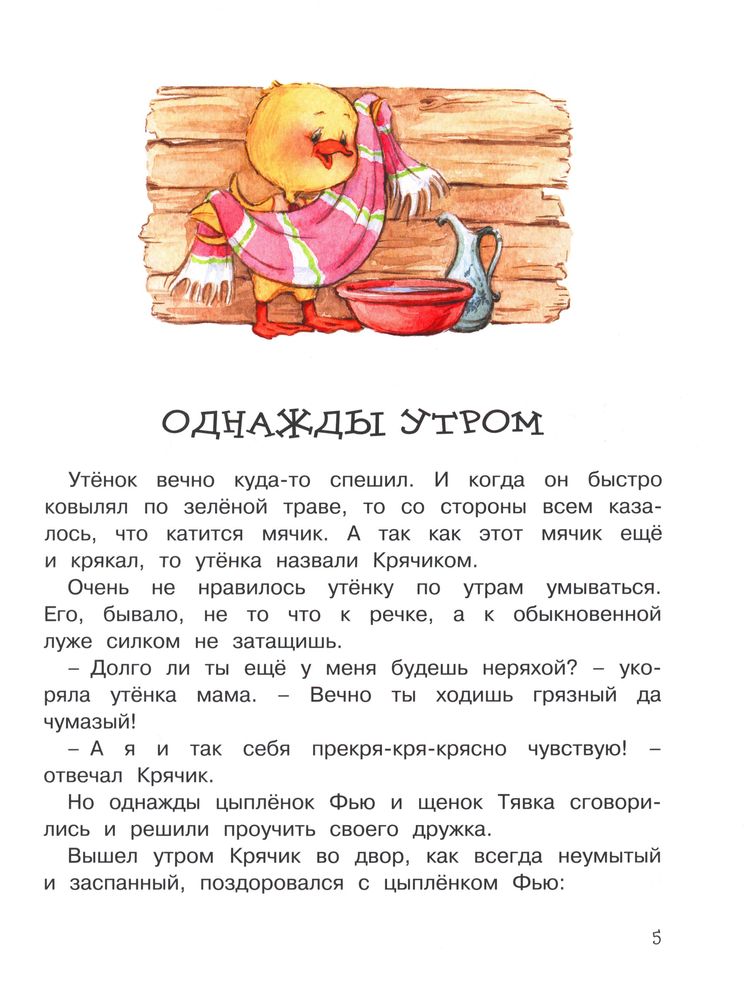 ОДНАЖДЫ УТРОМ

Утёнок вечно куда-то спешил. И когда он быстро ковылял по зелёной траве, то со стороны всем казалось, что катится мячик. А так как этот мячик ещё и крякал, то утёнка назвали Крячиком.

Очень не нравилось утёнку по утрам умываться. Его, бывало, не то что к речке, а к обыкновенной луже силком не затащишь.

– Долго ли ты ещё у меня будешь неряхой? – укоряла утёнка мама. – Вечно ты ходишь грязный да чумазый!

– А я и так себя прекря-кря-крясно чувствую! – отвечал Крячик.

Но однажды цыплёнок Фью и щенок Тявка сговорились и решили проучить своего дружка.

Вышел утром Крячик во двор, как всегда неумытый и заспанный, поздоровался с цыплёнком Фью:

5